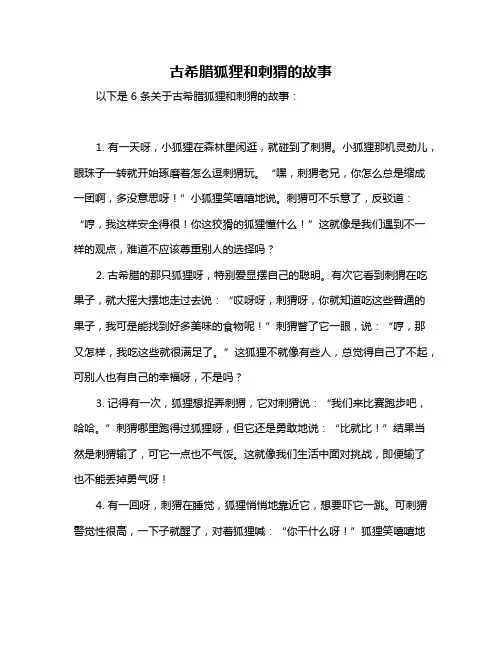 古希腊狐狸和刺猬的故事

以下是 6 条关于古希腊狐狸和刺猬的故事：

1. 有一天呀，小狐狸在森林里闲逛，就碰到了刺猬。小狐狸那机灵劲儿，眼珠子一转就开始琢磨着怎么逗刺猬玩。“嘿，刺猬老兄，你怎么总是缩成一团啊，多没意思呀！”小狐狸笑嘻嘻地说。刺猬可不乐意了，反驳道：“哼，我这样安全得很！你这狡猾的狐狸懂什么！”这就像是我们遇到不一样的观点，难道不应该尊重别人的选择吗？

2. 古希腊的那只狐狸呀，特别爱显摆自己的聪明。有次它看到刺猬在吃果子，就大摇大摆地走过去说：“哎呀呀，刺猬呀，你就知道吃这些普通的果子，我可是能找到好多美味的食物呢！”刺猬瞥了它一眼，说：“哼，那又怎样，我吃这些就很满足了。”这狐狸不就像有些人，总觉得自己了不起，可别人也有自己的幸福呀，不是吗？

3. 记得有一次，狐狸想捉弄刺猬，它对刺猬说：“我们来比赛跑步吧，哈哈。”刺猬哪里跑得过狐狸呀，但它还是勇敢地说：“比就比！”结果当然是刺猬输了，可它一点也不气馁。这就像我们生活中面对挑战，即便输了也不能丢掉勇气呀！

4. 有一回呀，刺猬在睡觉，狐狸悄悄地靠近它，想要吓它一跳。可刺猬警觉性很高，一下子就醒了，对着狐狸喊：“你干什么呀！”狐狸笑嘻嘻地